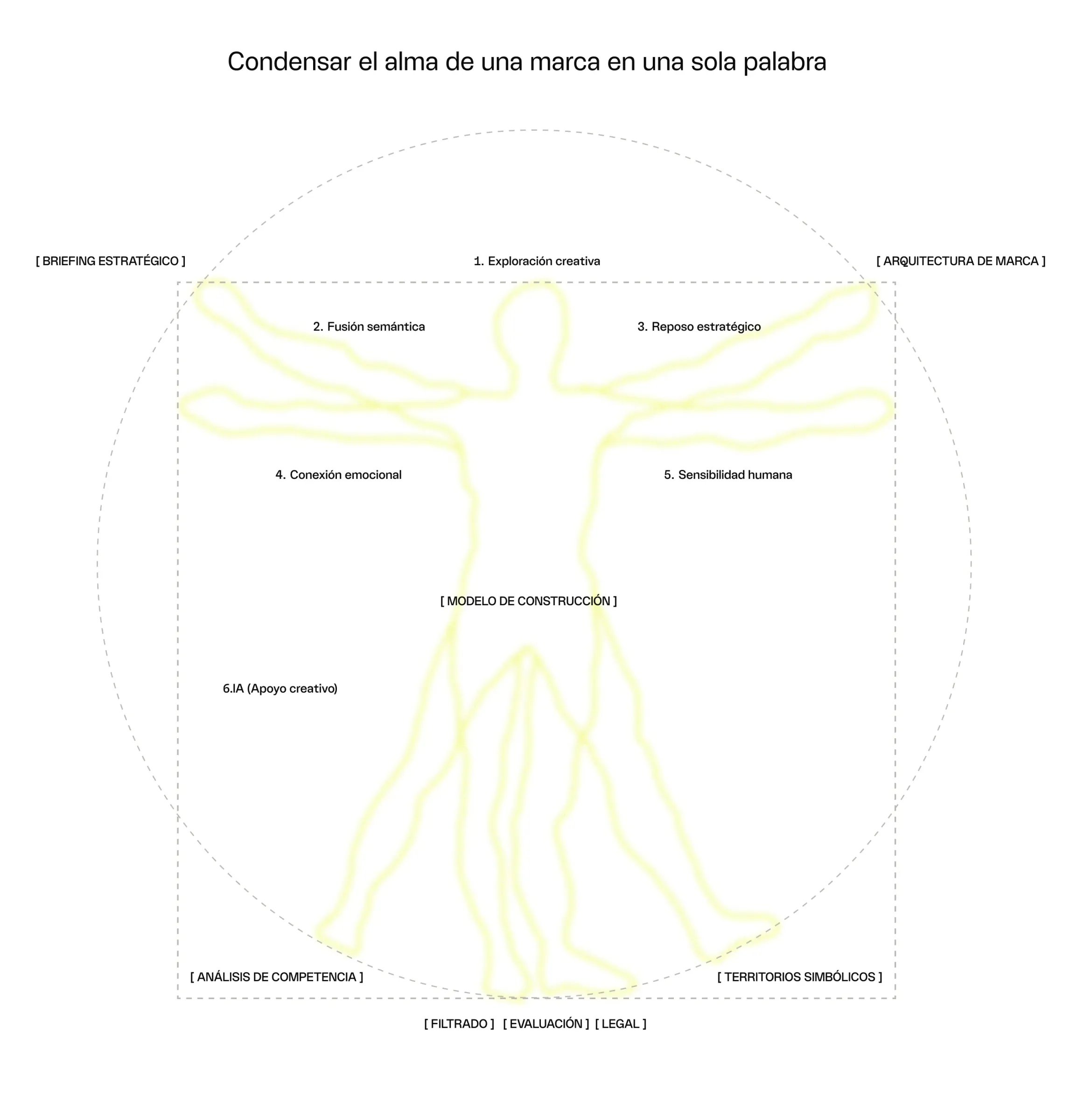 Condensar el alma de una marca en una sola palabra

[ BRIEFING ESTRATÉGICO ]

1. Exploración creativa

[ ARQUITECTURA DE MARCA ]

2. Fusión semántica

3. Reposo estratégico

4. Conexión emocional

5. Sensibilidad humana

[ MODELO DE CONSTRUCCIÓN ]

6.IA (Apoyo creativo)

[ ANÁLISIS DE COMPETENCIA ]

[ TERRITORIOS SIMBÓLICOS ]

[ FILTRADO ] [ EVALUACIÓN ] [ LEGAL ]